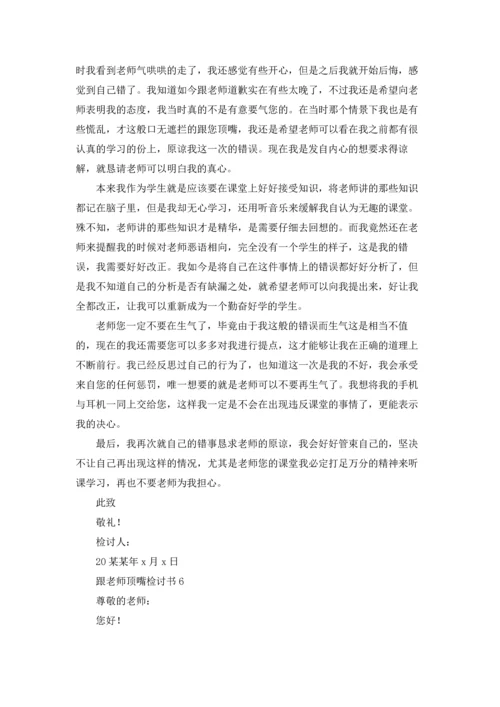 时我看到老师气哄哄的走了，我还感觉有些开心，但是之后我就开始后悔，感觉到自己错了。我知道如今跟老师道歉实在有些太晚了，不过我还是希望向老师表明我的态度，我当时真的不是有意要气您的。在当时那个情景下我也是有些慌乱，才这般口无遮拦的跟您顶嘴，我还是希望老师可以看在我之前都有很认真的学习的份上，原谅我这一次的错误。现在我是发自内心的想要求得谅解，就恳请老师可以明白我的真心。

本来我作为学生就是应该要在课堂上好好接受知识，将老师讲的那些知识都记在脑子里，但是我却无心学习，还用听音乐来缓解我自认为无趣的课堂。殊不知，老师讲的那些知识才是精华，是需要仔细去回想的。而我竟然还在老师来提醒我的时候对老师恶语相向，完全没有一个学生的样子，这是我的错误，我需要好好改正。我如今是将自己在这件事情上的错误都好好分析了，但是我不知道自己的分析是否有缺漏之处，就希望老师可以向我提出来，好让我全都改正，让我可以重新成为一个勤奋好学的学生。

老师您一定不要在生气了，毕竟由于我这般的错误而生气这是相当不值的，现在的我还需要您可以多多对我进行提点，这才能够让我在正确的道理上不断前行。我已经反思过自己的行为了，也知道这一次是我的不好，我会承受来自您的任何惩罚，唯一想要的就是老师可以不要再生气了。我想将我的手机与耳机一同上交给您，这样我一定是不会在出现违反课堂的事情了，更能表示我的决心。

最后，我再次就自己的错事恳求老师的原谅，我会好好管束自己的，坚决不让自己再出现这样的情况，尤其是老师您的课堂我必定打足万分的精神来听课学习，再也不要老师为我担心。

此致

敬礼！

检讨人：

20某某年x月x日

跟老师顶嘴检讨书6

尊敬的老师：

您好！